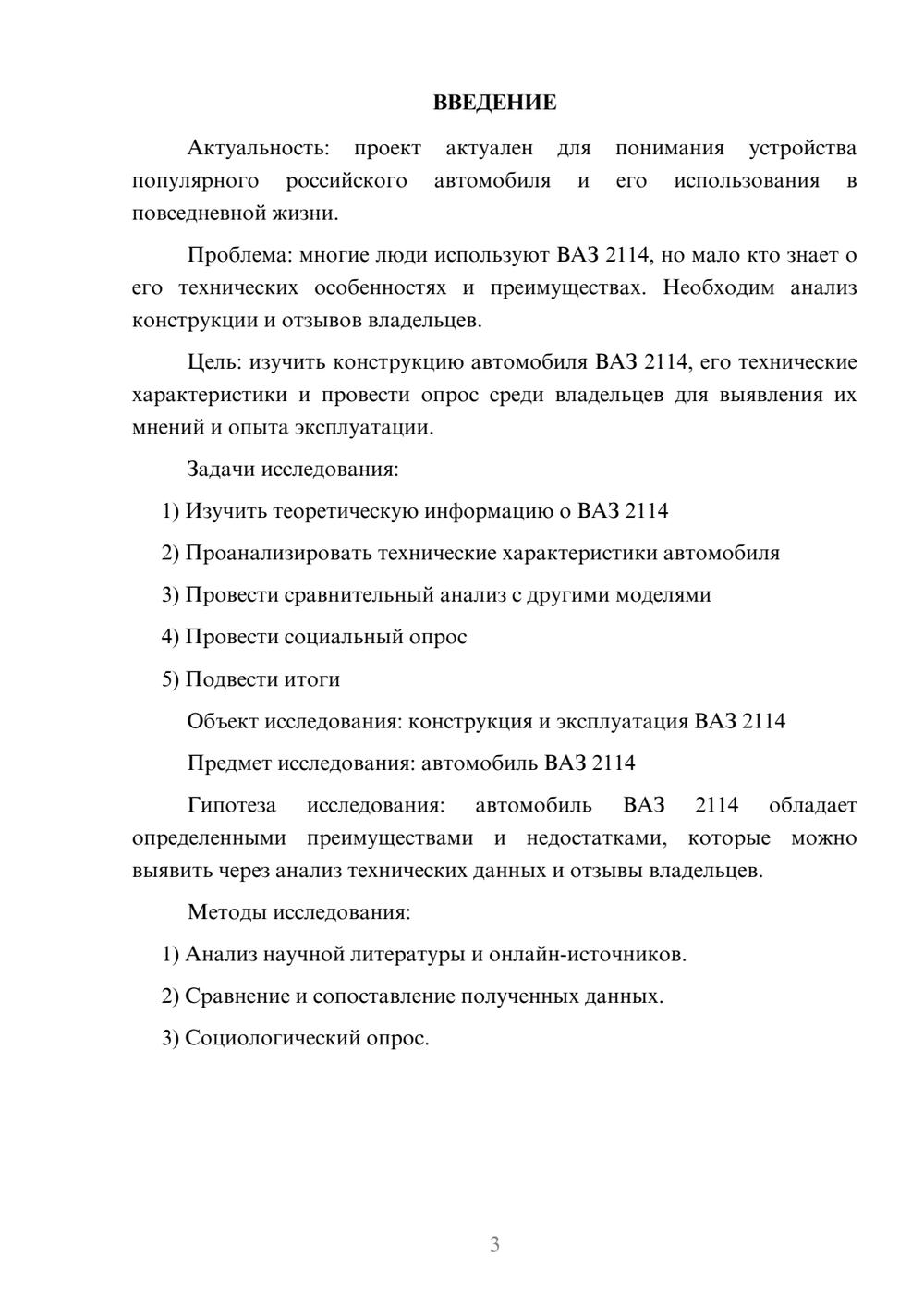 ВВЕДЕНИЕ

Актуальность: проект актуален для понимания устройства популярного российского автомобиля и его использования в повседневной жизни.

Проблема: многие люди используют ВАЗ 2114, но мало кто знает о его технических особенностях и преимуществах. Необходим анализ конструкции и отзывов владельцев.

Цель: изучить конструкцию автомобиля ВАЗ 2114, его технические характеристики и провести опрос среди владельцев для выявления их мнений и опыта эксплуатации.

Задачи исследования:

1) Изучить теоретическую информацию о ВАЗ 2114

2) Проанализировать технические характеристики автомобиля

3) Провести сравнительный анализ с другими моделями

4) Провести социальный опрос

5) Подвести итоги

Объект исследования: конструкция и эксплуатация ВАЗ 2114

Предмет исследования: автомобиль ВАЗ 2114

Гипотеза исследования: автомобиль ВАЗ 2114 обладает определенными преимуществами и недостатками, которые можно выявить через анализ технических данных и отзывы владельцев.

Методы исследования:

1) Анализ научной литературы и онлайн-источников.

2) Сравнение и сопоставление полученных данных.

3) Социологический опрос.

3